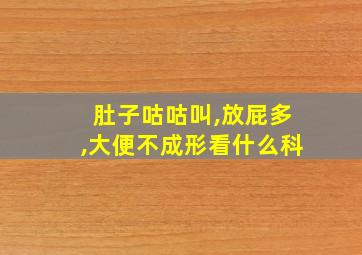 肚子咕咕叫,放屁多,大便不成形看什么科